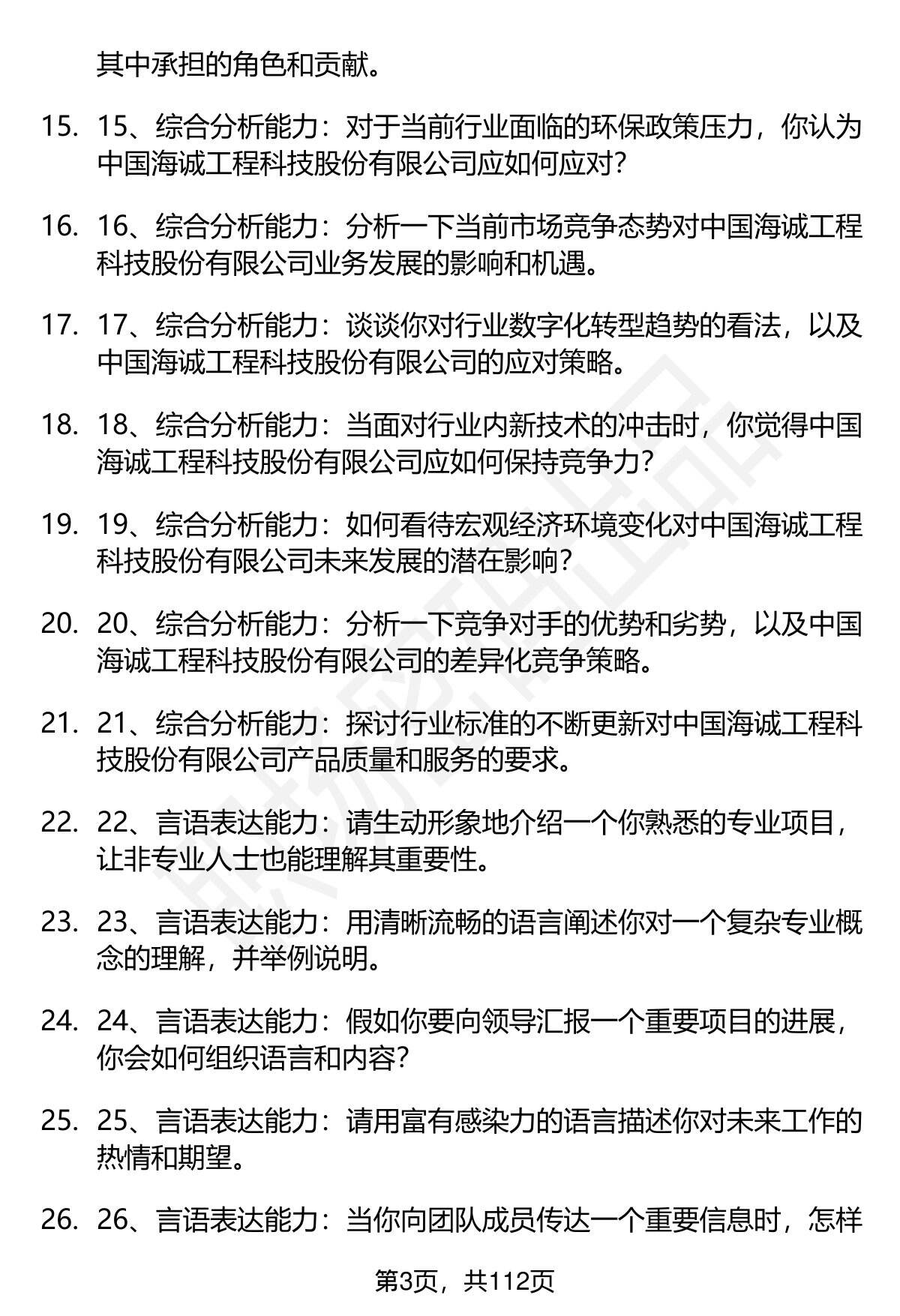 其中承担的角色和贡献。

15. 15、综合分析能力：对于当前行业面临的环保政策压力，你认为中国海诚工程科技股份有限公司应如何应对？

16. 16、综合分析能力：分析一下当前市场竞争态势对中国海诚工程科技股份有限公司业务发展的影响和机遇。

17. 17、综合分析能力：谈谈你对行业数字化转型趋势的看法，以及中国海诚工程科技股份有限公司的应对策略。

18. 18、综合分析能力：当面对行业内新技术的冲击时，你觉得中国海诚工程科技股份有限公司应如何保持竞争力？

19. 19、综合分析能力：如何看待宏观经济环境变化对中国海诚工程科技股份有限公司未来发展的潜在影响？

20. 20、综合分析能力：分析一下竞争对手的优势和劣势，以及中国海诚工程科技股份有限公司的差异化竞争策略。

21. 21、综合分析能力：探讨行业标准的不断更新对中国海诚工程科技股份有限公司产品质量和服务的要求。

22. 22、言语表达能力：请生动形象地介绍一个你熟悉的专业项目，让非专业人士也能理解其重要性。

23. 23、言语表达能力：用清晰流畅的语言阐述你对一个复杂专业概念的理解，并举例说明。

24. 24、言语表达能力：假如你要向领导汇报一个重要项目的进展，你会如何组织语言和内容？

25. 25、言语表达能力：请用富有感染力的语言描述你对未来工作的热情和期望。

26. 26、言语表达能力：当你向团队成员传达一个重要信息时，怎样

第3页，共112页